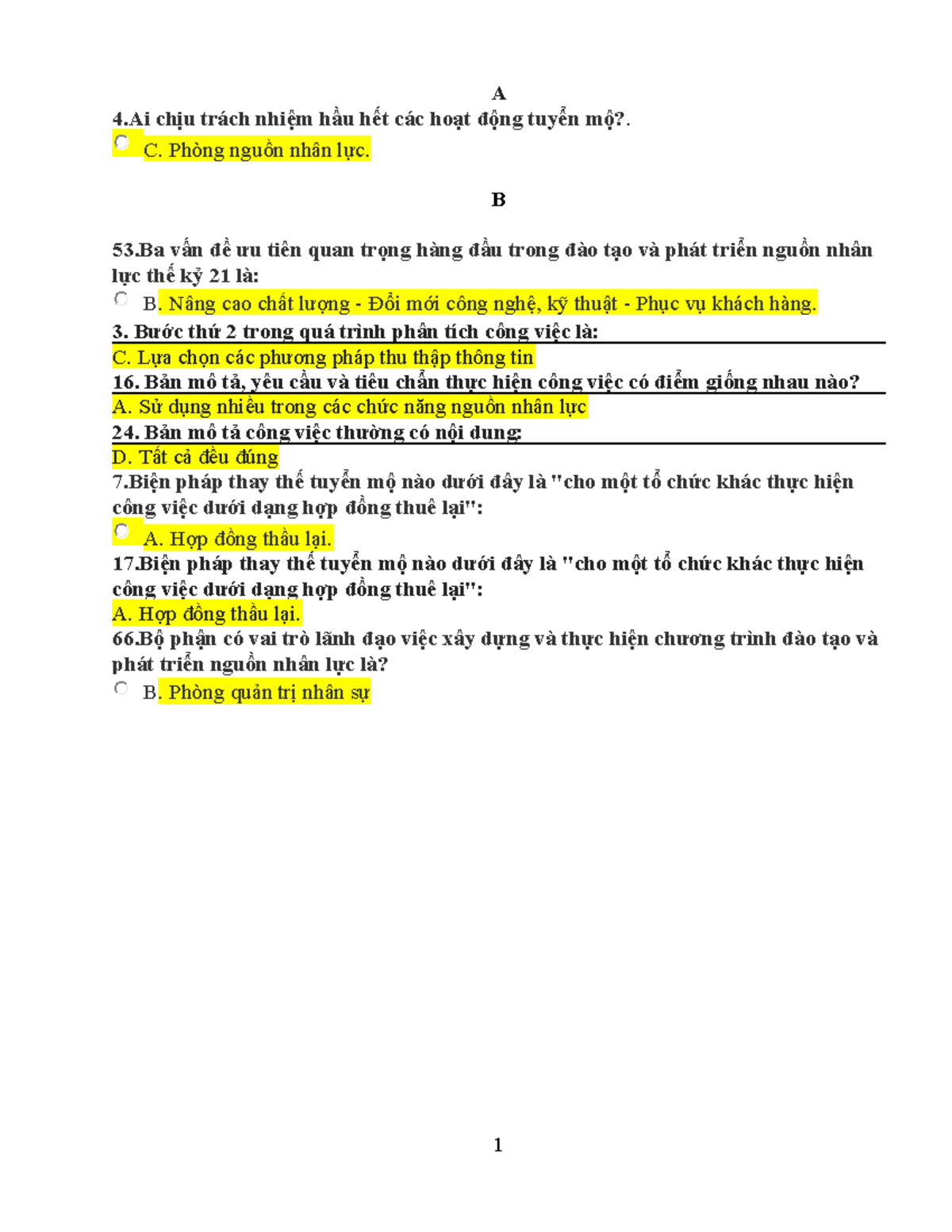 A

4.Ai chịu trách nhiệm hầu hết các hoạt động tuyển mộ?.

C. Phòng nguồn nhân lực.

B

53.Ba vấn đề ưu tiên quan trọng hàng đầu trong đào tạo và phát triển nguồn nhân lực thế kỷ 21 là:

B. Nâng cao chất lượng - Đổi mới công nghệ, kỹ thuật - Phục vụ khách hàng.

3. Bước thứ 2 trong quá trình phân tích công việc là:

C. Lựa chọn các phương pháp thu thập thông tin

16. Bản mô tả, yêu cầu và tiêu chẩn thực hiện công việc có điểm giống nhau nào?

A. Sử dụng nhiều trong các chức năng nguồn nhân lực

24. Bản mô tả công việc thường có nội dung:

D. Tất cả đều đúng

7.Biện pháp thay thế tuyển mộ nào dưới đây là "cho một tổ chức khác thực hiện công việc dưới dạng hợp đồng thuê lại":

A. Hợp đồng thầu lại.

17.Biện pháp thay thế tuyển mộ nào dưới đây là "cho một tổ chức khác thực hiện công việc dưới dạng hợp đồng thuê lại":

A. Hợp đồng thầu lại.

66.Bộ phận có vai trò lãnh đạo việc xây dựng và thực hiện chương trình đào tạo và phát triển nguồn nhân lực là?

B. Phòng quản trị nhân sự

1